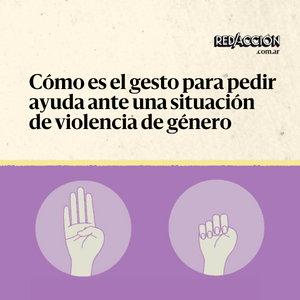 RED/ACCIÓN
.com.ar

Cómo es el gesto para pedir ayuda ante una situación de violencia de género